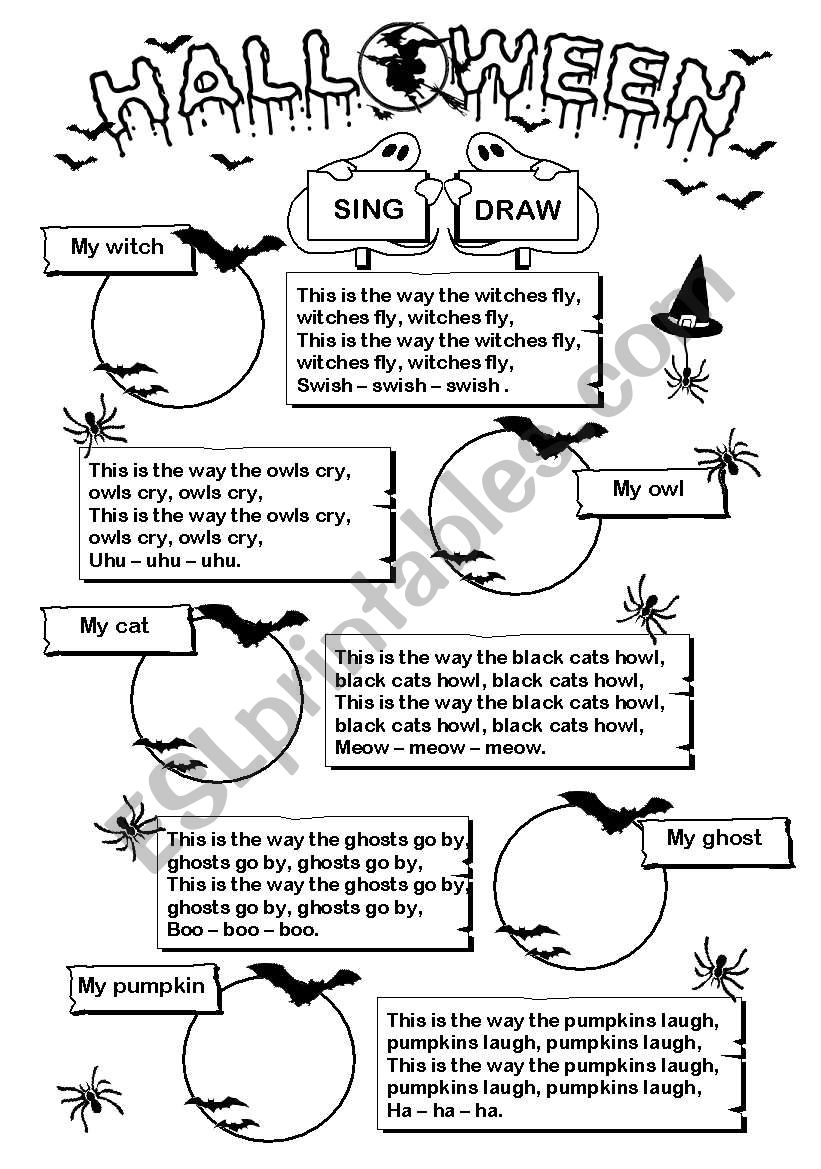 HALLOWEEN

SING DRAW

My witch

This is the way the witches fly, witches fly, witches fly,
This is the way the witches fly, witches fly, witches fly,
Swish – swish – swish .

This is the way the owls cry, owls cry, owls cry,
This is the way the owls cry, owls cry, owls cry,
Uhu – uhu – uhu.

My owl

My cat

This is the way the black cats howl, black cats howl, black cats howl,
This is the way the black cats howl, black cats howl, black cats howl,
Meow – meow – meow.

This is the way the ghosts go by, ghosts go by, ghosts go by,
This is the way the ghosts go by, ghosts go by, ghosts go by,
Boo – boo – boo.

My ghost

My pumpkin

This is the way the pumpkins laugh, pumpkins laugh, pumpkins laugh,
This is the way the pumpkins laugh, pumpkins laugh, pumpkins laugh,
Ha – ha – ha.

ESLprintables.com